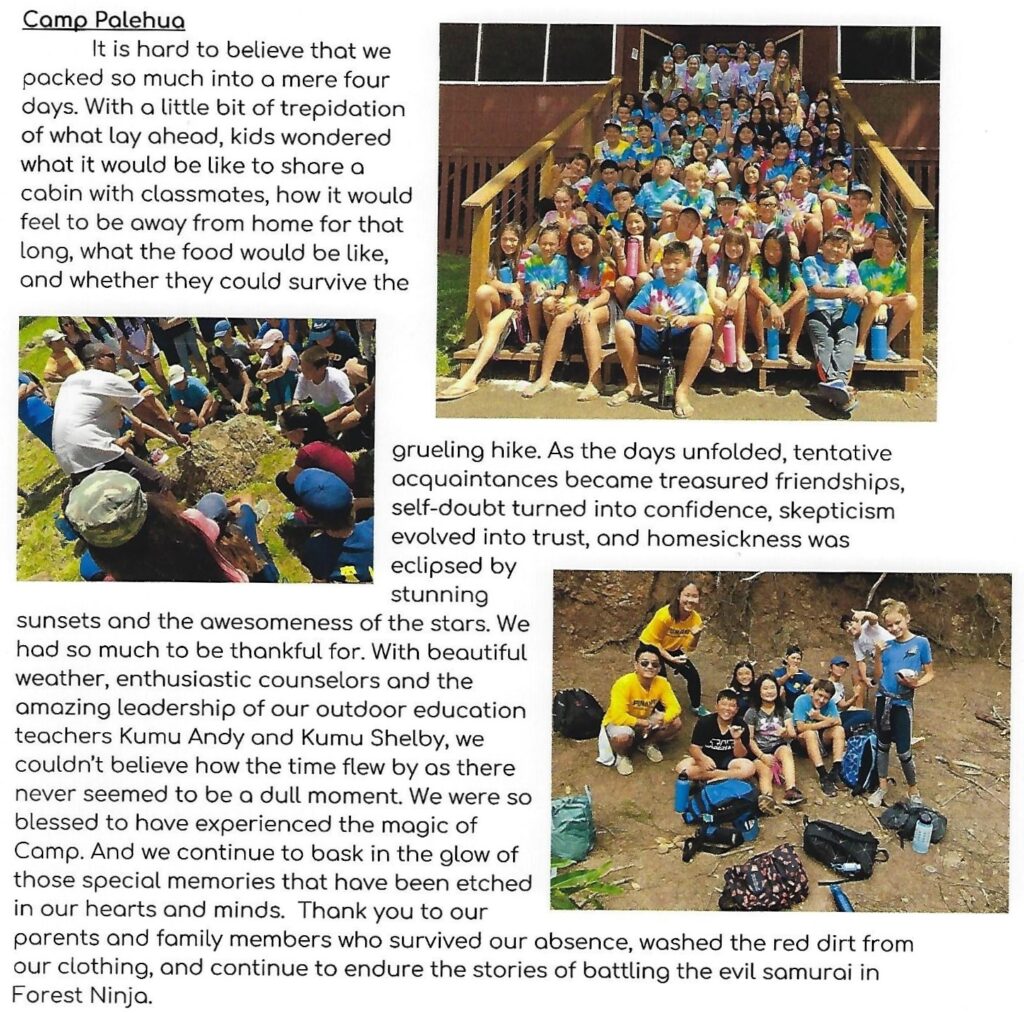 Camp Palehua

It is hard to believe that we packed so much into a mere four days. With a little bit of trepidation of what lay ahead, kids wondered what it would be like to share a cabin with classmates, how it would feel to be away from home for that long, what the food would be like, and whether they could survive the grueling hike. As the days unfolded, tentative acquaintances became treasured friendships, self-doubt turned into confidence, skepticism evolved into trust, and homesickness was eclipsed by stunning sunsets and the awesomeness of the stars. We had so much to be thankful for. With beautiful weather, enthusiastic counselors and the amazing leadership of our outdoor education teachers Kumu Andy and Kumu Shelby, we couldn't believe how the time flew by as there never seemed to be a dull moment. We were so blessed to have experienced the magic of Camp. And we continue to bask in the glow of those special memories that have been etched in our hearts and minds. Thank you to our parents and family members who survived our absence, washed the red dirt from our clothing, and continue to endure the stories of battling the evil samurai in Forest Ninja.